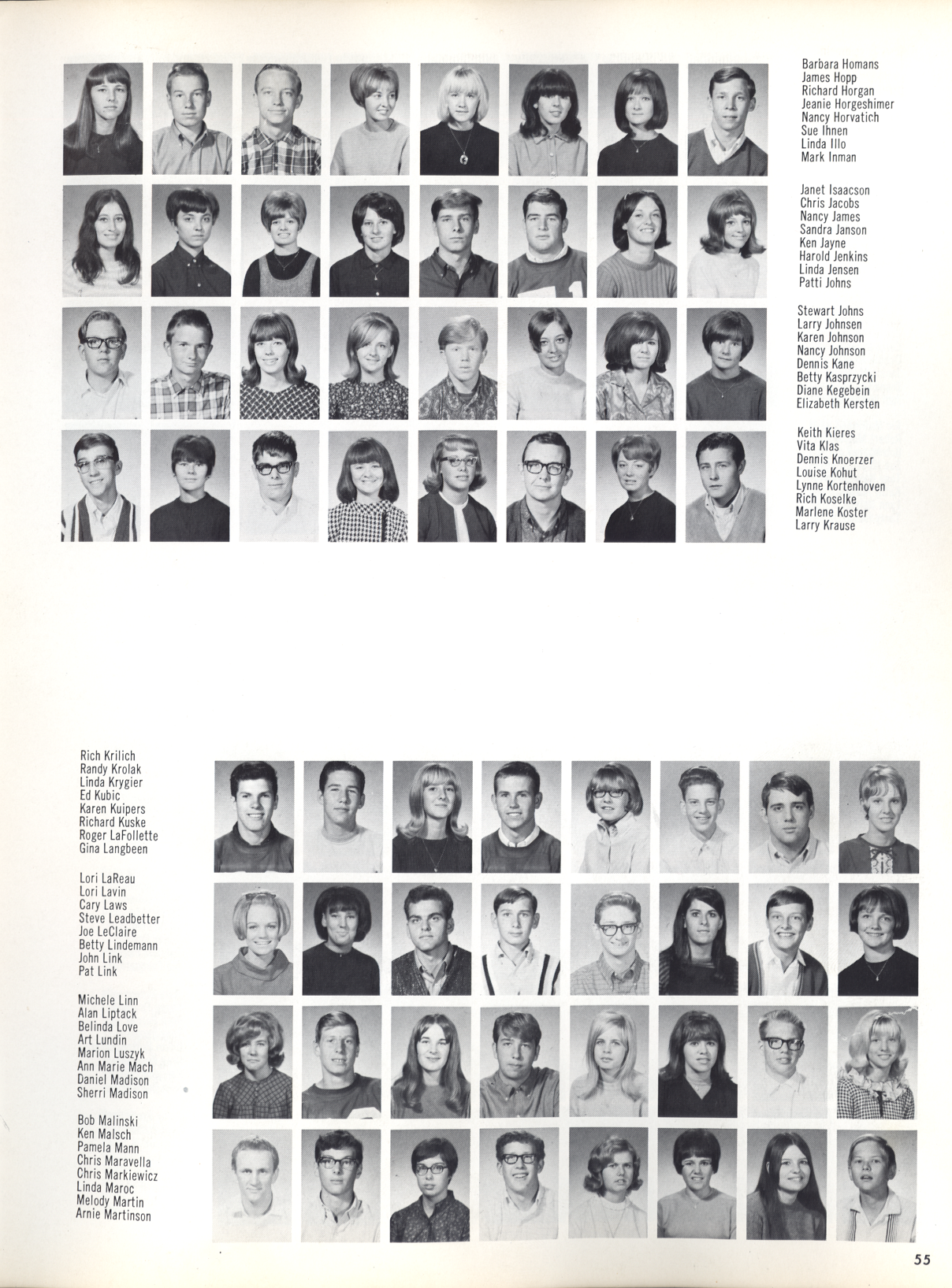 Barbara Homans
James Hopp
Richard Horgan
Jeanie Horgeshimer
Nancy Horvatich
Sue Ihnen
Linda Illo
Mark Inman

Janet Isaacson
Chris Jacobs
Nancy James
Sandra Janson
Ken Jayne
Harold Jenkins
Linda Jensen
Patti Johns

Stewart Johns
Larry Johnsen
Karen Johnson
Nancy Johnson
Dennis Kane
Betty Kasprzycki
Diane Kegebein
Elizabeth Kersten

Keith Kieres
Vita Klas
Dennis Knoerzer
Louise Kohut
Lynne Kortenhoven
Rich Koselke
Marlene Koster
Larry Krause

Rich Krilich
Randy Krolak
Linda Krygier
Ed Kubic
Karen Kuipers
Richard Kuske
Roger LaFollette
Gina Langbeen

Lori LaReau
Lori Lavin
Cary Laws
Steve Leadbetter
Joe LeClaire
Betty Lindemann
John Link
Pat Link

Michele Linn
Alan Liptack
Belinda Love
Art Lundin
Marion Luszyk
Ann Marie Mach
Daniel Madison
Sherri Madison

Bob Malinski
Ken Malsch
Pamela Mann
Chris Maravella
Chris Markiewicz
Linda Maroc
Melody Martin
Arnie Martinson

55